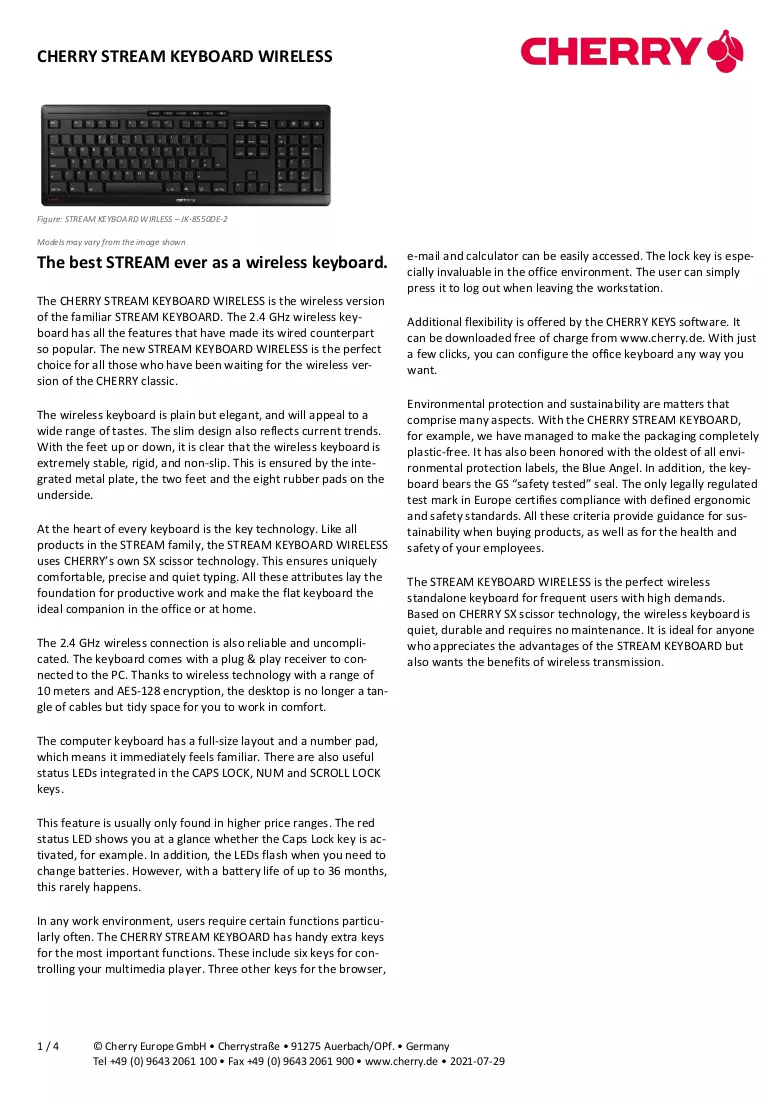 CHERRY STREAM KEYBOARD WIRELESS

CHERRY

Figure: STREAM KEYBOARD WIRLESS – JK-8550DE-2

Models may vary from the image shown

The best STREAM ever as a wireless keyboard.

The CHERRY STREAM KEYBOARD WIRELESS is the wireless version of the familiar STREAM KEYBOARD. The 2.4 GHz wireless keyboard has all the features that have made its wired counterpart so popular. The new STREAM KEYBOARD WIRELESS is the perfect choice for all those who have been waiting for the wireless version of the CHERRY classic.

The wireless keyboard is plain but elegant, and will appeal to a wide range of tastes. The slim design also reflects current trends. With the feet up or down, it is clear that the wireless keyboard is extremely stable, rigid, and non-slip. This is ensured by the integrated metal plate, the two feet and the eight rubber pads on the underside.

At the heart of every keyboard is the key technology. Like all products in the STREAM family, the STREAM KEYBOARD WIRELESS uses CHERRY's own SX scissor technology. This ensures uniquely comfortable, precise and quiet typing. All these attributes lay the foundation for productive work and make the flat keyboard the ideal companion in the office or at home.

The 2.4 GHz wireless connection is also reliable and uncomplicated. The keyboard comes with a plug & play receiver to connected to the PC. Thanks to wireless technology with a range of 10 meters and AES-128 encryption, the desktop is no longer a tangle of cables but tidy space for you to work in comfort.

The computer keyboard has a full-size layout and a number pad, which means it immediately feels familiar. There are also useful status LEDs integrated in the CAPS LOCK, NUM and SCROLL LOCK keys.

This feature is usually only found in higher price ranges. The red status LED shows you at a glance whether the Caps Lock key is activated, for example. In addition, the LEDs flash when you need to change batteries. However, with a battery life of up to 36 months, this rarely happens.

In any work environment, users require certain functions particularly often. The CHERRY STREAM KEYBOARD has handy extra keys for the most important functions. These include six keys for controlling your multimedia player. Three other keys for the browser, e-mail and calculator can be easily accessed. The lock key is especially invaluable in the office environment. The user can simply press it to log out when leaving the workstation.

Additional flexibility is offered by the CHERRY KEYS software. It can be downloaded free of charge from www.cherry.de. With just a few clicks, you can configure the office keyboard any way you want.

Environmental protection and sustainability are matters that comprise many aspects. With the CHERRY STREAM KEYBOARD, for example, we have managed to make the packaging completely plastic-free. It has also been honored with the oldest of all environmental protection labels, the Blue Angel. In addition, the keyboard bears the GS "safety tested" seal. The only legally regulated test mark in Europe certifies compliance with defined ergonomic and safety standards. All these criteria provide guidance for sustainability when buying products, as well as for the health and safety of your employees.

The STREAM KEYBOARD WIRELESS is the perfect wireless standalone keyboard for frequent users with high demands. Based on CHERRY SX scissor technology, the wireless keyboard is quiet, durable and requires no maintenance. It is ideal for anyone who appreciates the advantages of the STREAM KEYBOARD but also wants the benefits of wireless transmission.

1 / 4 © Cherry Europe GmbH • Cherrystraße • 91275 Auerbach/OPf. • Germany
Tel +49 (0) 9643 2061 100 • Fax +49 (0) 9643 2061 900 • www.cherry.de • 2021-07-29